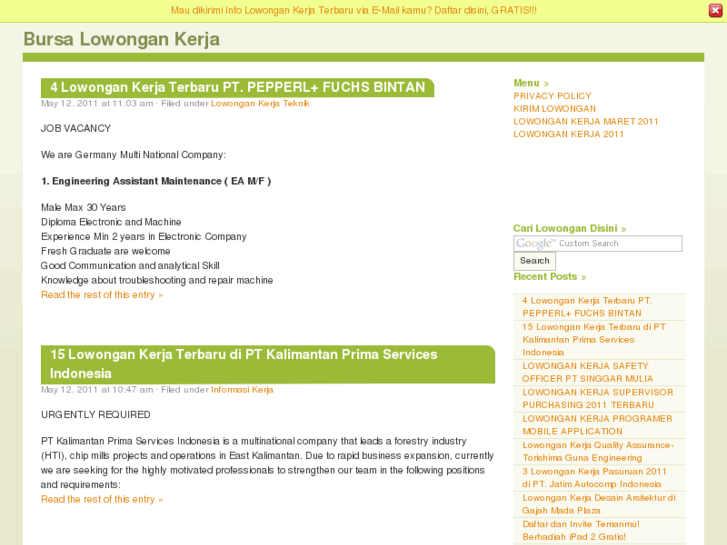 Mau dikirimi Info Lowongan Kerja Terbaru via E-Mail kamu? Daftar disini, GRATIS!!!

Bursa Lowongan Kerja

4 Lowongan Kerja Terbaru PT. PEPPERL+ FUCHS BINTAN

May 12, 2011 at 11:03 am · Filed under Lowongan Kerja Teknik

JOB VACANCY

We are Germany Multi National Company:

1. Engineering Assistant Maintenance ( EA M/F )

Male Max 30 Years
Diploma Electronic and Machine
Experience Min 2 years in Electronic Company
Fresh Graduate are welcome
Good Communication and analytical Skill
Knowledge about troubleshooting and repair machine
Read the rest of this entry »

15 Lowongan Kerja Terbaru di PT Kalimantan Prima Services Indonesia

May 12, 2011 at 10:47 am · Filed under Informasi Kerja

URGENTLY REQUIRED

PT Kalimantan Prima Services Indonesia is a multinational company that leads a forestry industry (HTI), chip mills projects and operations in East Kalimantan. Due to rapid business expansion, currently we are seeking for the highly motivated professionals to strengthen our team in the following positions and requirements:
Read the rest of this entry »

Menu »
PRIVACY POLICY
KIRIM LOWONGAN
LOWONGAN KERJA MARET 2011
LOWONGAN KERJA 2011

Cari Lowongan Disini »
Google™ Custom Search
Search

Recent Posts »
4 Lowongan Kerja Terbaru PT. PEPPERL+ FUCHS BINTAN
15 Lowongan Kerja Terbaru di PT Kalimantan Prima Services Indonesia
LOWONGAN KERJA SAFETY OFFICER PT SINGGAR MULIA
LOWONGAN KERJA SUPERVISOR PURCHASING 2011 TERBARU
LOWONGAN KERJA PROGRAMER MOBILE APPLICATION
Lowongan Kerja Quality Assurance-Torishima Guna Engineering
3 Lowongan Kerja Pasuruan 2011 di PT. Jatim Autocomp Indonesia
Lowongan Kerja Desain Arsitektur di Gajah Mada Plaza
Daftar dan Invite Temanmu! Berhadiah iPad 2 Gratis!